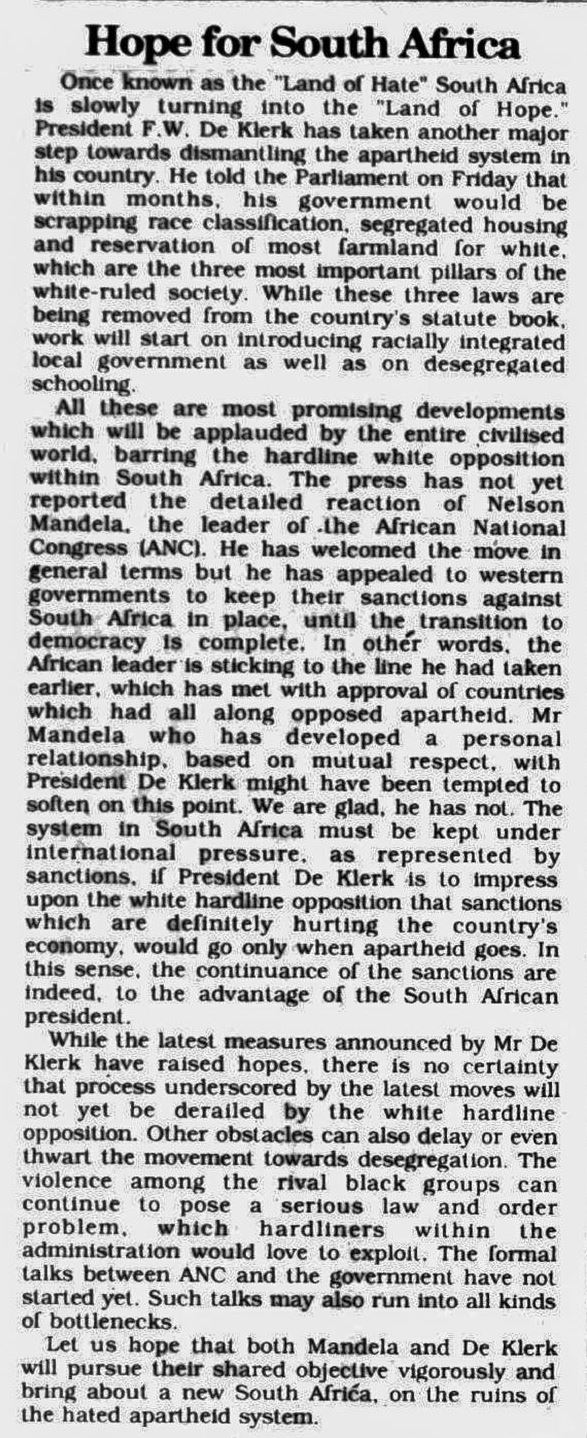 Hope for South Africa

Once known as the "Land of Hate" South Africa is slowly turning into the "Land of Hope." President F.W. De Klerk has taken another major step towards dismantling the apartheid system in his country. He told the Parliament on Friday that within months, his government would be scrapping race classification, segregated housing and reservation of most farmland for white, which are the three most important pillars of the white-ruled society. While these three laws are being removed from the country's statute book, work will start on introducing racially integrated local government as well as on desegregated schooling.

All these are most promising developments which will be applauded by the entire civilised world, barring the hardline white opposition within South Africa. The press has not yet reported the detailed reaction of Nelson Mandela, the leader of the African National Congress (ANC). He has welcomed the move in general terms but he has appealed to western governments to keep their sanctions against South Africa in place, until the transition to democracy is complete. In other words, the African leader is sticking to the line he had taken earlier, which has met with approval of countries which had all along opposed apartheid. Mr Mandela who has developed a personal relationship, based on mutual respect, with President De Klerk might have been tempted to soften on this point. We are glad, he has not. The system in South Africa must be kept under international pressure, as represented by sanctions, if President De Klerk is to impress upon the white hardline opposition that sanctions which are definitely hurting the country's economy, would go only when apartheid goes. In this sense, the continuance of the sanctions are indeed, to the advantage of the South African president.

While the latest measures announced by Mr De Klerk have raised hopes, there is no certainty that process underscored by the latest moves will not yet be derailed by the white hardline opposition. Other obstacles can also delay or even thwart the movement towards desegregation. The violence among the rival black groups can continue to pose a serious law and order problem, which hardliners within the administration would love to exploit. The formal talks between ANC and the government have not started yet. Such talks may also run into all kinds of bottlenecks.

Let us hope that both Mandela and De Klerk will pursue their shared objective vigorously and bring about a new South Africa, on the ruins of the hated apartheid system.